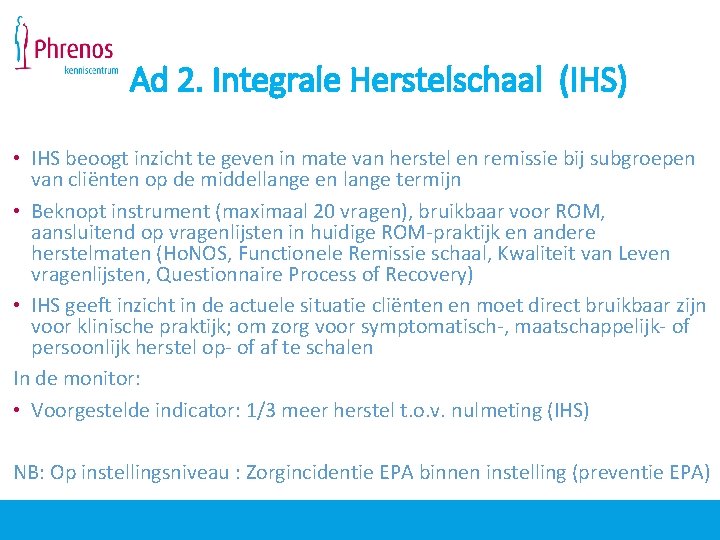 Phrenos
kenniscentrum

Ad 2. Integrale Herstelschaal (IHS)

• IHS beoogt inzicht te geven in mate van herstel en remissie bij subgroepen van cliënten op de middellange en lange termijn

• Beknopt instrument (maximaal 20 vragen), bruikbaar voor ROM, aansluitend op vragenlijsten in huidige ROM-praktijk en andere herstelmaten (HoNOS, Functionele Remissie schaal, Kwaliteit van Leven vragenlijsten, Questionnaire Process of Recovery)

• IHS geeft inzicht in de actuele situatie cliënten en moet direct bruikbaar zijn voor klinische praktijk; om zorg voor symptomatisch-, maatschappelijk- of persoonlijk herstel op- of af te schalen

In de monitor:

• Voorgestelde indicator: 1/3 meer herstel t.o.v. nulmeting (IHS)

NB: Op instellingsniveau : Zorgincidentie EPA binnen instelling (preventie EPA)